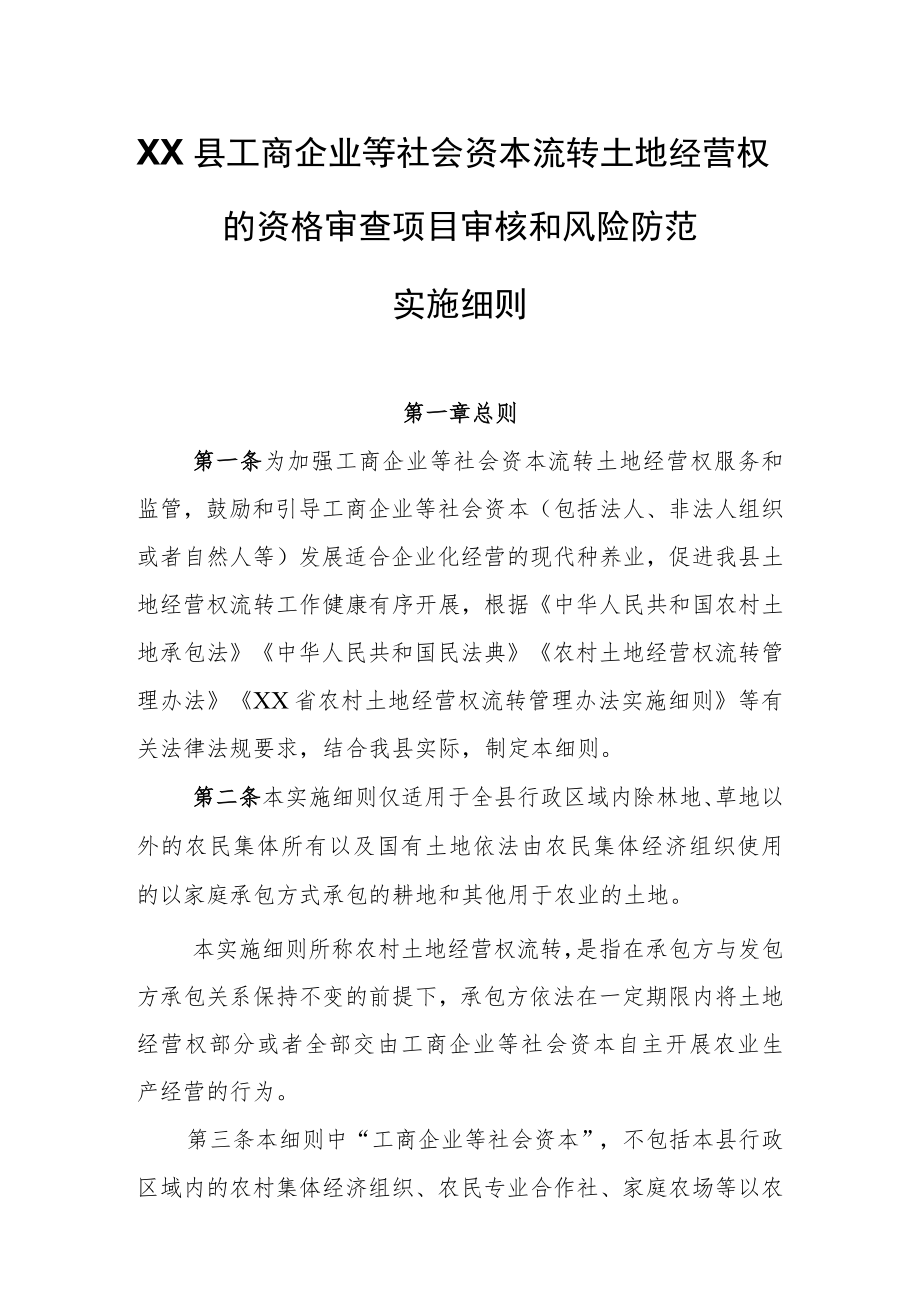 XX县工商企业等社会资本流转土地经营权的资格审查项目审核和风险防范实施细则

第一章总则

第一条为加强工商企业等社会资本流转土地经营权服务和监管，鼓励和引导工商企业等社会资本（包括法人、非法人组织或者自然人等）发展适合企业化经营的现代种养业，促进我县土地经营权流转工作健康有序开展，根据《中华人民共和国农村土地承包法》《中华人民共和国民法典》《农村土地经营权流转管理办法》《XX省农村土地经营权流转管理办法实施细则》等有关法律法规要求，结合我县实际，制定本细则。

第二条本实施细则仅适用于全县行政区域内除林地、草地以外的农民集体所有以及国有土地依法由农民集体经济组织使用的以家庭承包方式承包的耕地和其他用于农业的土地。

本实施细则所称农村土地经营权流转，是指在承包方与发包方承包关系保持不变的前提下，承包方依法在一定期限内将土地经营权部分或者全部交由工商企业等社会资本自主开展农业生产经营的行为。

第三条本细则中“工商企业等社会资本”，不包括本县行政区域内的农村集体经济组织、农民专业合作社、家庭农场等以农